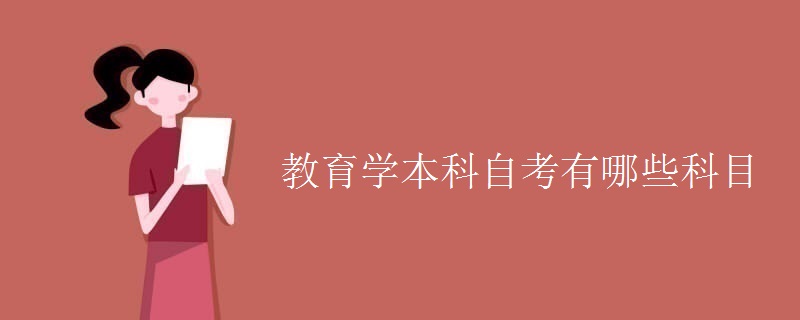 教育学本科自考有哪些科目